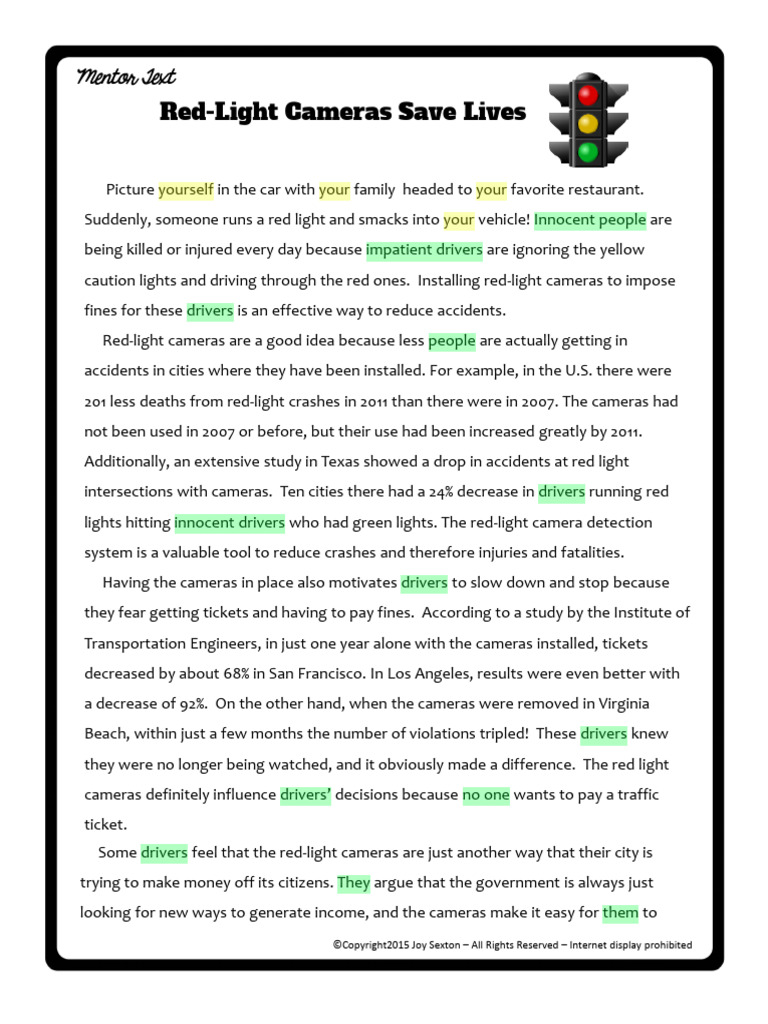 Mentor Text

Red-Light Cameras Save Lives

Picture yourself in the car with your family headed to your favorite restaurant. Suddenly, someone runs a red light and smacks into your vehicle! Innocent people are being killed or injured every day because impatient drivers are ignoring the yellow caution lights and driving through the red ones. Installing red-light cameras to impose fines for these drivers is an effective way to reduce accidents.

Red-light cameras are a good idea because less people are actually getting in accidents in cities where they have been installed. For example, in the U.S. there were 201 less deaths from red-light crashes in 2011 than there were in 2007. The cameras had not been used in 2007 or before, but their use had been increased greatly by 2011. Additionally, an extensive study in Texas showed a drop in accidents at red light intersections with cameras. Ten cities there had a 24% decrease in drivers running red lights hitting innocent drivers who had green lights. The red-light camera detection system is a valuable tool to reduce crashes and therefore injuries and fatalities.

Having the cameras in place also motivates drivers to slow down and stop because they fear getting tickets and having to pay fines. According to a study by the Institute of Transportation Engineers, in just one year alone with the cameras installed, tickets decreased by about 68% in San Francisco. In Los Angeles, results were even better with a decrease of 92%. On the other hand, when the cameras were removed in Virginia Beach, within just a few months the number of violations tripled! These drivers knew they were no longer being watched, and it obviously made a difference. The red light cameras definitely influence drivers' decisions because no one wants to pay a traffic ticket.

Some drivers feel that the red-light cameras are just another way that their city is trying to make money off its citizens. They argue that the government is always just looking for new ways to generate income, and the cameras make it easy for them to

©Copyright2015 Joy Sexton – All Rights Reserved – Internet display prohibited